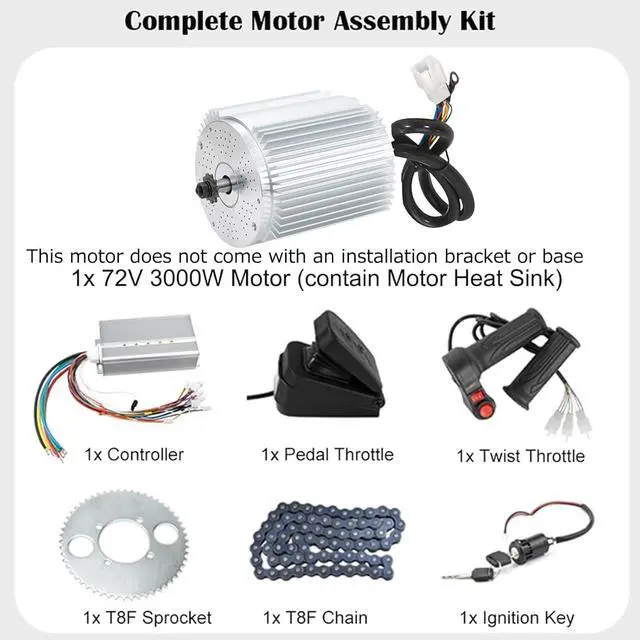 Complete Motor Assembly Kit

This motor does not come with an installation bracket or base

1x 72V 3000W Motor (contain Motor Heat Sink)

1x Controller

1x Pedal Throttle

1x Twist Throttle

1x T8F Sprocket

1x T8F Chain

1x Ignition Key